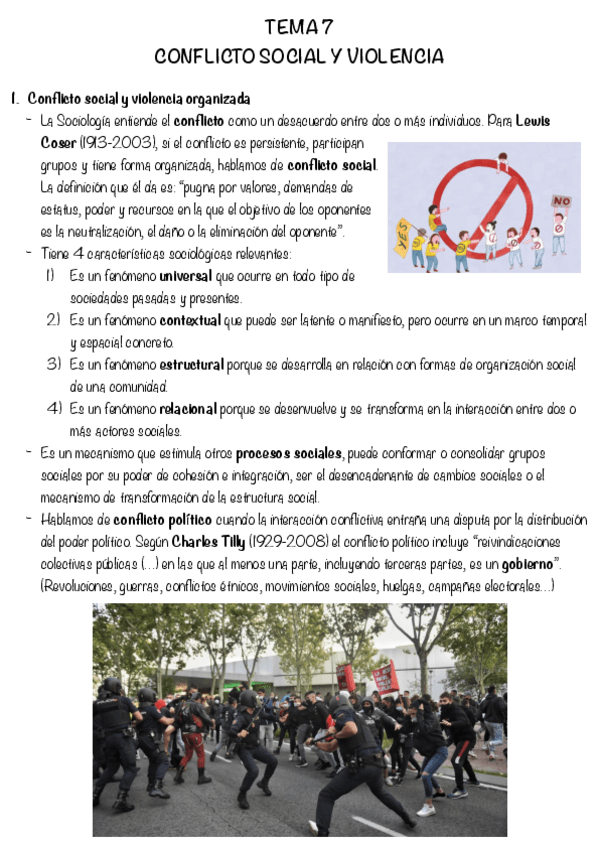 TEMA 7
CONFLICTO SOCIAL Y VIOLENCIA

1. Conflicto social y violencia organizada

- La Sociología entiende el conflicto como un desacuerdo entre dos o más individuos. Para Lewis Coser (1913-2003), si el conflicto es persistente, participan grupos y tiene forma organizada, hablamos de conflicto social. La definición que él da es: "pugna por valores, demandas de estatus, poder y recursos en la que el objetivo de los oponentes es la neutralización, el daño o la eliminación del oponente".

YES NO

- Tiene 4 características sociológicas relevantes:
1) Es un fenómeno universal que ocurre en todo tipo de sociedades pasadas y presentes.
2) Es un fenómeno contextual que puede ser latente o manifiesto, pero ocurre en un marco temporal y espacial concreto.
3) Es un fenómeno estructural porque se desarrolla en relación con formas de organización social de una comunidad.
4) Es un fenómeno relacional porque se desenvuelve y se transforma en la interacción entre dos o más actores sociales.

- Es un mecanismo que estimula otros procesos sociales, puede conformar o consolidar grupos sociales por su poder de cohesión e integración, ser el desencadenante de cambios sociales o el mecanismo de transformación de la estructura social.

- Hablamos de conflicto político cuando la interacción conflictiva entraña una disputa por la distribución del poder político. Según Charles Tilly (1929-2008) el conflicto político incluye "reivindicaciones colectivas públicas (...) en las que al menos una parte, incluyendo terceras partes, es un gobierno". (Revoluciones, guerras, conflictos étnicos, movimientos sociales, huelgas, campañas electorales...)